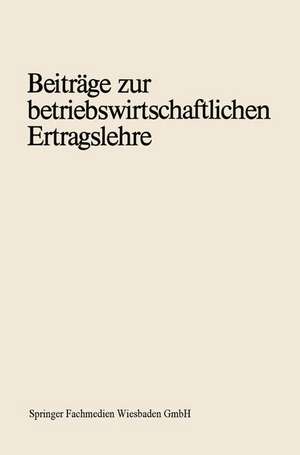 Beiträge zur betriebswirtschaftlichen Ertragslehre

Springer Fachmedien Wiesbaden GmbH